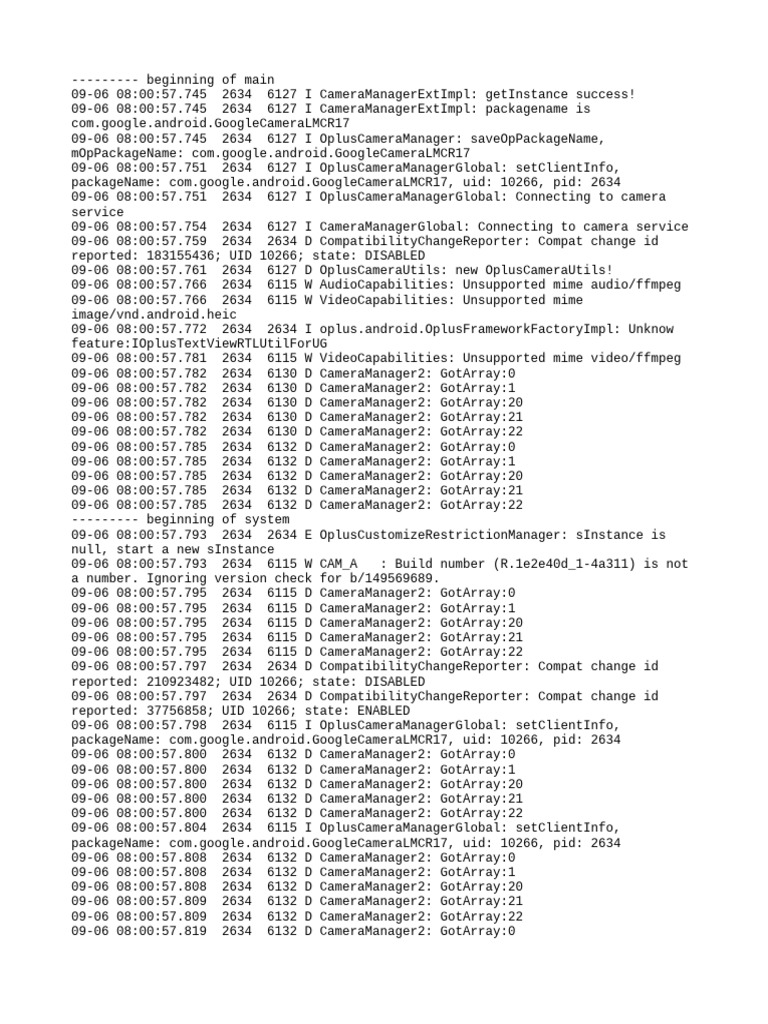 --------- beginning of main
09-06 08:00:57.745  2634  6127 I CameraManagerExtImpl: getInstance success!
09-06 08:00:57.745  2634  6127 I CameraManagerExtImpl: packagename is com.google.android.GoogleCameraLMCR17
09-06 08:00:57.745  2634  6127 I OplusCameraManager: saveOpPackageName, mOpPackageName: com.google.android.GoogleCameraLMCR17
09-06 08:00:57.751  2634  6127 I OplusCameraManagerGlobal: setClientInfo, packageName: com.google.android.GoogleCameraLMCR17, uid: 10266, pid: 2634
09-06 08:00:57.751  2634  6127 I OplusCameraManagerGlobal: Connecting to camera service
09-06 08:00:57.754  2634  6127 I CameraManagerGlobal: Connecting to camera service
09-06 08:00:57.759  2634  2634 D CompatibilityChangeReporter: Compat change id reported: 183155436; UID 10266; state: DISABLED
09-06 08:00:57.761  2634  6127 D OplusCameraUtils: new OplusCameraUtils!
09-06 08:00:57.766  2634  6115 W AudioCapabilities: Unsupported mime audio/ffmpeg
09-06 08:00:57.766  2634  6115 W VideoCapabilities: Unsupported mime image/vnd.android.heic
09-06 08:00:57.772  2634  2634 I oplus.android.OplusFrameworkFactoryImpl: Unknow feature:IOplusTextViewRTLUtilForUG
09-06 08:00:57.781  2634  6115 W VideoCapabilities: Unsupported mime video/ffmpeg
09-06 08:00:57.782  2634  6130 D CameraManager2: GotArray:0
09-06 08:00:57.782  2634  6130 D CameraManager2: GotArray:1
09-06 08:00:57.782  2634  6130 D CameraManager2: GotArray:20
09-06 08:00:57.782  2634  6130 D CameraManager2: GotArray:21
09-06 08:00:57.782  2634  6130 D CameraManager2: GotArray:22
09-06 08:00:57.785  2634  6132 D CameraManager2: GotArray:0
09-06 08:00:57.785  2634  6132 D CameraManager2: GotArray:1
09-06 08:00:57.785  2634  6132 D CameraManager2: GotArray:20
09-06 08:00:57.785  2634  6132 D CameraManager2: GotArray:21
09-06 08:00:57.785  2634  6132 D CameraManager2: GotArray:22
--------- beginning of system
09-06 08:00:57.793  2634  2634 E OplusCustomizeRestrictionManager: sInstance is null, start a new sInstance
09-06 08:00:57.793  2634  6115 W CAM_A   : Build number (R.1e2e40d_1-4a311) is not a number. Ignoring version check for b/149569689.
09-06 08:00:57.795  2634  6115 D CameraManager2: GotArray:0
09-06 08:00:57.795  2634  6115 D CameraManager2: GotArray:1
09-06 08:00:57.795  2634  6115 D CameraManager2: GotArray:20
09-06 08:00:57.795  2634  6115 D CameraManager2: GotArray:21
09-06 08:00:57.795  2634  6115 D CameraManager2: GotArray:22
09-06 08:00:57.797  2634  2634 D CompatibilityChangeReporter: Compat change id reported: 210923482; UID 10266; state: DISABLED
09-06 08:00:57.797  2634  2634 D CompatibilityChangeReporter: Compat change id reported: 37756858; UID 10266; state: ENABLED
09-06 08:00:57.798  2634  6115 I OplusCameraManagerGlobal: setClientInfo, packageName: com.google.android.GoogleCameraLMCR17, uid: 10266, pid: 2634
09-06 08:00:57.800  2634  6132 D CameraManager2: GotArray:0
09-06 08:00:57.800  2634  6132 D CameraManager2: GotArray:1
09-06 08:00:57.800  2634  6132 D CameraManager2: GotArray:20
09-06 08:00:57.800  2634  6132 D CameraManager2: GotArray:21
09-06 08:00:57.800  2634  6132 D CameraManager2: GotArray:22
09-06 08:00:57.804  2634  6115 I OplusCameraManagerGlobal: setClientInfo, packageName: com.google.android.GoogleCameraLMCR17, uid: 10266, pid: 2634
09-06 08:00:57.808  2634  6132 D CameraManager2: GotArray:0
09-06 08:00:57.808  2634  6132 D CameraManager2: GotArray:1
09-06 08:00:57.808  2634  6132 D CameraManager2: GotArray:20
09-06 08:00:57.809  2634  6132 D CameraManager2: GotArray:21
09-06 08:00:57.809  2634  6132 D CameraManager2: GotArray:22
09-06 08:00:57.819  2634  6132 D CameraManager2: GotArray:0